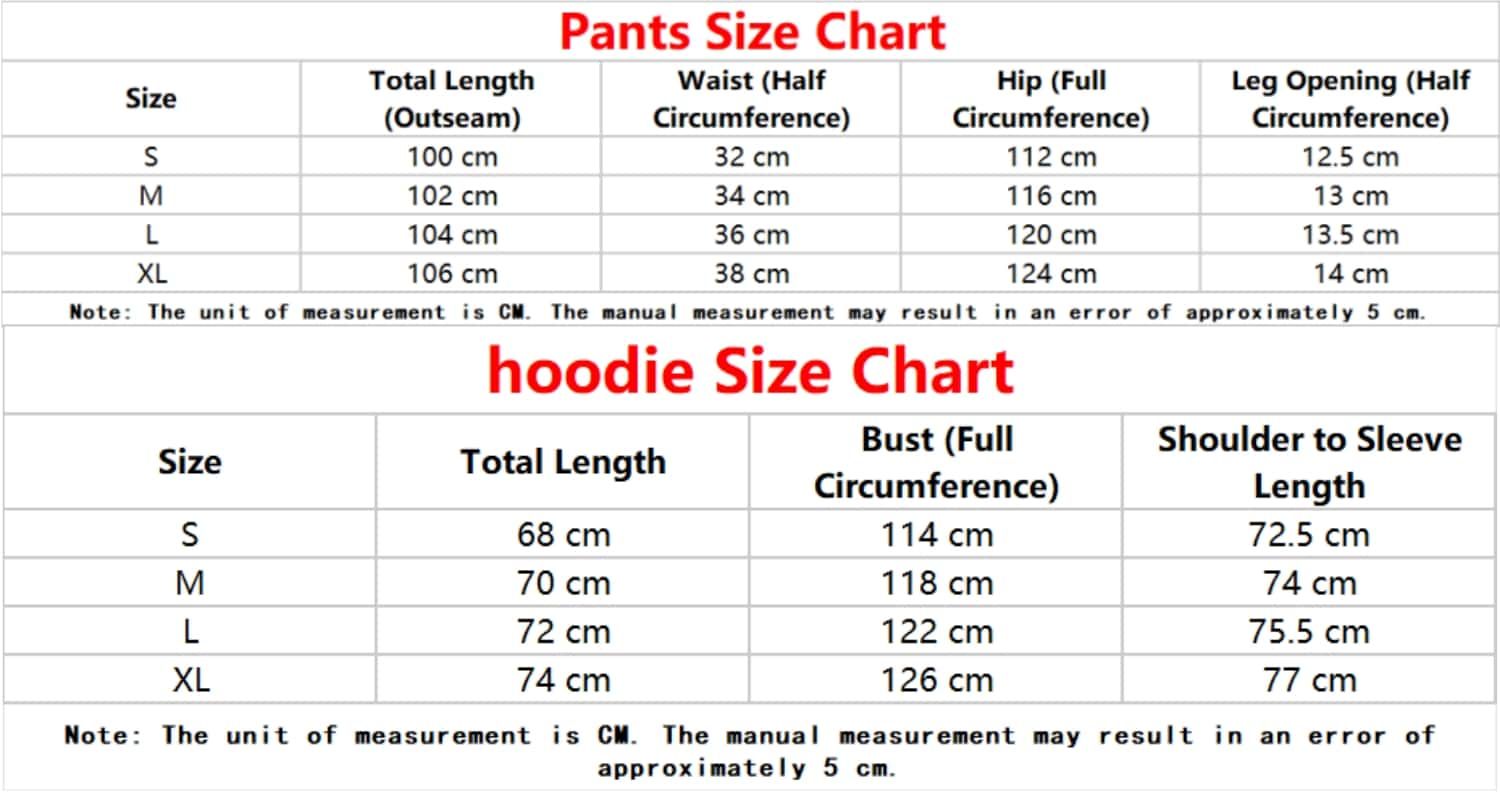 Pants Size Chart

| Size | Total Length (Outseam) | Waist (Half Circumference) | Hip (Full Circumference) | Leg Opening (Half Circumference) |
|---|---|---|---|---|
| S | 100 cm | 32 cm | 112 cm | 12.5 cm |
| M | 102 cm | 34 cm | 116 cm | 13 cm |
| L | 104 cm | 36 cm | 120 cm | 13.5 cm |
| XL | 106 cm | 38 cm | 124 cm | 14 cm |

Note: The unit of measurement is CM. The manual measurement may result in an error of approximately 5 cm.

hoodie Size Chart

| Size | Total Length | Bust (Full Circumference) | Shoulder to Sleeve Length |
|---|---|---|---|
| S | 68 cm | 114 cm | 72.5 cm |
| M | 70 cm | 118 cm | 74 cm |
| L | 72 cm | 122 cm | 75.5 cm |
| XL | 74 cm | 126 cm | 77 cm |

Note: The unit of measurement is CM. The manual measurement may result in an error of approximately 5 cm.